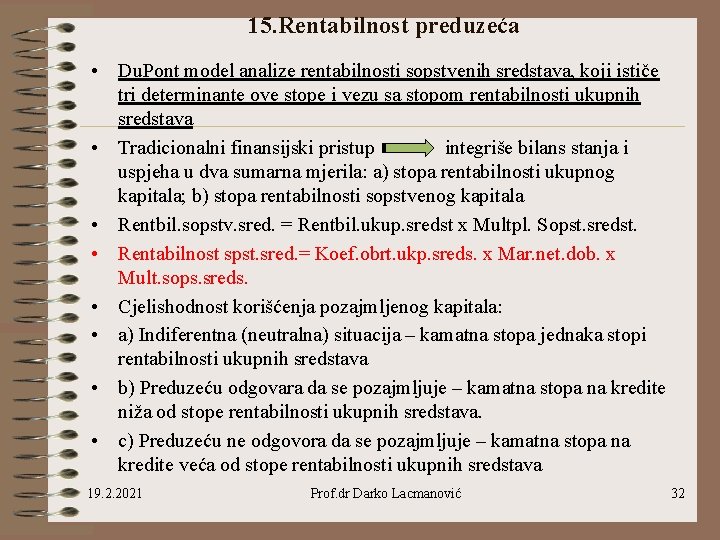 15.Rentabilnost preduzeća

• DuPont model analize rentabilnosti sopstvenih sredstava, koji ističe tri determinante ove stope i vezu sa stopom rentabilnosti ukupnih sredstava

• Tradicionalni finansijski pristup integriše bilans stanja i uspjeha u dva sumarna mjerila: a) stopa rentabilnosti ukupnog kapitala; b) stopa rentabilnosti sopstvenog kapitala

• Rentbil.sopstv.sred. = Rentbil.ukup.sredst x Multpl. Sopst.sredst.

• Rentabilnost spst.sred.= Koef.obrt.ukp.sreds. x Mar.net.dob. x Mult.sops.sreds.

• Cjelishodnost korišćenja pozajmljenog kapitala:

• a) Indiferentna (neutralna) situacija – kamatna stopa jednaka stopi rentabilnosti ukupnih sredstava

• b) Preduzeću odgovara da se pozajmljuje – kamatna stopa na kredite niža od stope rentabilnosti ukupnih sredstava.

• c) Preduzeću ne odgovora da se pozajmljuje – kamatna stopa na kredite veća od stope rentabilnosti ukupnih sredstava

19.2.2021 Prof.dr Darko Lacmanović 32